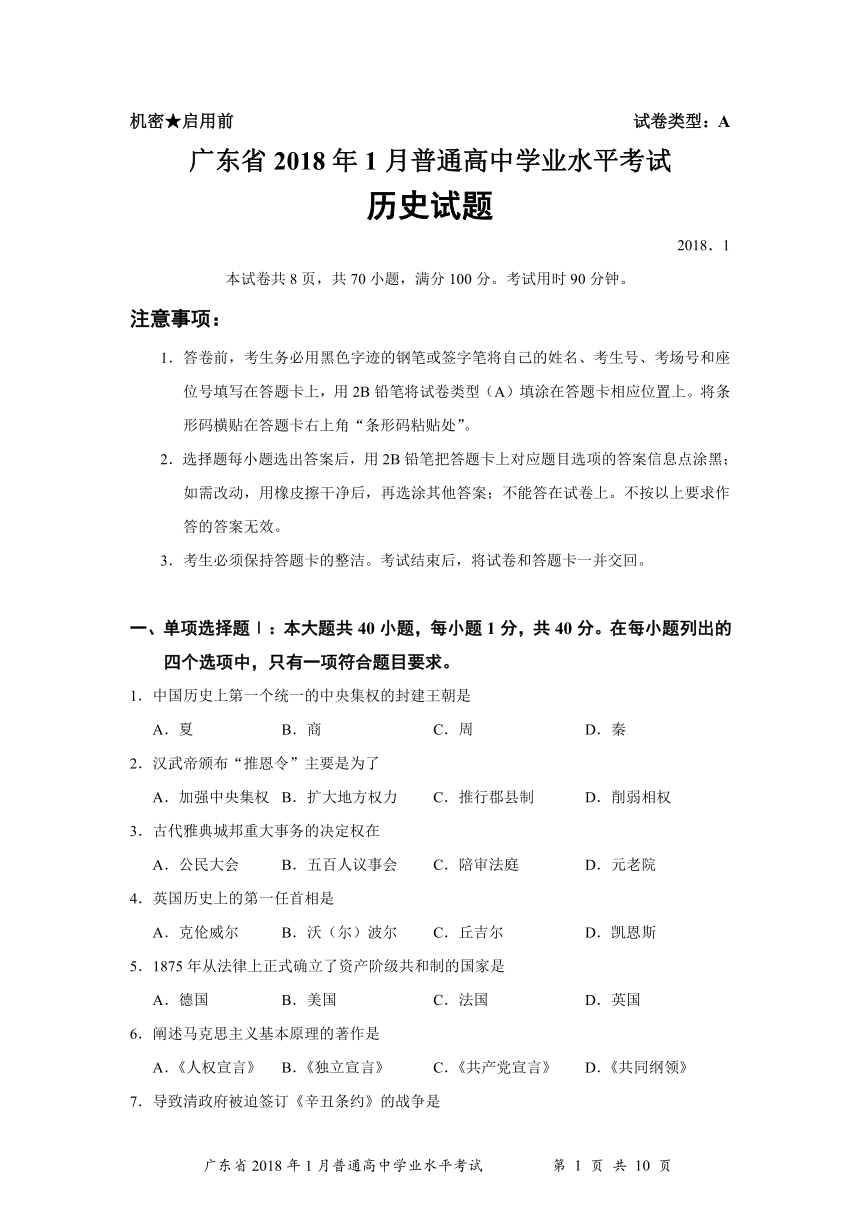 机密★启用前　　　　　　　　　　　　　　　　　　　　　　　试卷类型：A

广东省 2018 年 1 月普通高中学业水平考试

历史试题

2018．1

本试卷共 8 页，共 70 小题，满分 100 分。考试用时 90 分钟。

注意事项：

1．答卷前，考生务必用黑色字迹的钢笔或签字笔将自己的姓名、考生号、考场号和座位号填写在答题卡上，用 2B 铅笔将试卷类型（A）填涂在答题卡相应位置上。将条形码横贴在答题卡右上角“条形码粘贴处”。

2．选择题每小题选出答案后，用 2B 铅笔把答题卡上对应题目选项的答案信息点涂黑；如需改动，用橡皮擦干净后，再选涂其他答案；不能答在试卷上。不按以上要求作答的答案无效。

3．考生必须保持答题卡的整洁。考试结束后，将试卷和答题卡一并交回。

一、单项选择题Ⅰ：本大题共 40 小题，每小题 1 分，共 40 分。在每小题列出的四个选项中，只有一项符合题目要求。

1．中国历史上第一个统一的中央集权的封建王朝是

A．夏　　B．商　　C．周　　D．秦

2．汉武帝颁布“推恩令”主要是为了

A．加强中央集权　B．扩大地方权力　C．推行郡县制　D．削弱相权

3．古代雅典城邦重大事务的决定权在

A．公民大会　B．五百人议事会　C．陪审法庭　D．元老院

4．英国历史上的第一任首相是

A．克伦威尔　B．沃（尔）波尔　C．丘吉尔　D．凯恩斯

5．1875 年从法律上正式确立了资产阶级共和制的国家是

A．德国　　B．美国　　C．法国　　D．英国

6．阐述马克思主义基本原理的著作是

A．《人权宣言》　B．《独立宣言》　C．《共产党宣言》　D．《共同纲领》

7．导致清政府被迫签订《辛丑条约》的战争是

广东省 2018 年 1 月普通高中学业水平考试　　第 1 页 共 10 页